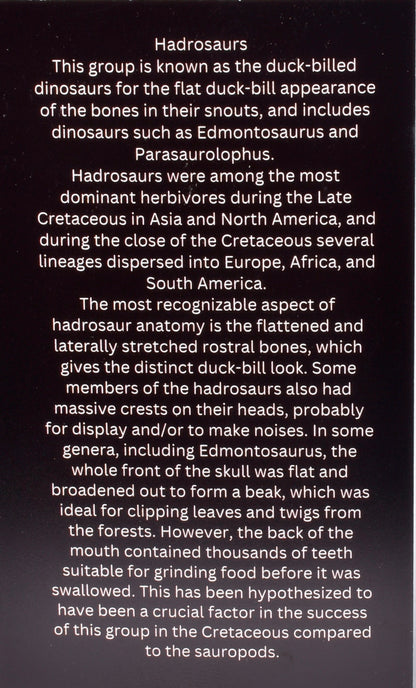 Hadrosaurs
This group is known as the duck-billed dinosaurs for the flat duck-bill appearance of the bones in their snouts, and includes dinosaurs such as Edmontosaurus and Parasaurolophus.

Hadrosaurs were among the most dominant herbivores during the Late Cretaceous in Asia and North America, and during the close of the Cretaceous several lineages dispersed into Europe, Africa, and South America.

The most recognizable aspect of hadrosaur anatomy is the flattened and laterally stretched rostral bones, which gives the distinct duck-bill look. Some members of the hadrosaurs also had massive crests on their heads, probably for display and/or to make noises. In some genera, including Edmontosaurus, the whole front of the skull was flat and broadened out to form a beak, which was ideal for clipping leaves and twigs from the forests. However, the back of the mouth contained thousands of teeth suitable for grinding food before it was swallowed. This has been hypothesized to have been a crucial factor in the success of this group in the Cretaceous compared to the sauropods.